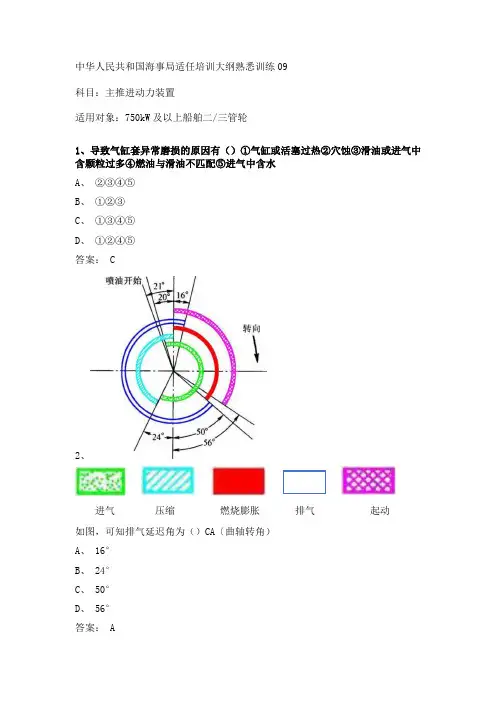 中华人民共和国海事局适任培训大纲熟悉训练 09

科目：主推进动力装置

适用对象：750kW 及以上船舶二/三管轮

1、导致气缸套异常磨损的原因有（）①气缸或活塞过热②穴蚀③滑油或进气中含颗粒过多④燃油与滑油不匹配⑤进气中含水

A、 ②③④⑤

B、 ①②③

C、 ①③④⑤

D、 ①②④⑤

答案： C

喷油开始

21°

20°

16°

转向

24°

50°

56°

2、

进气 压缩 燃烧膨胀 排气 起动

如图，可知排气延迟角为（）CA（曲轴转角）

A、 16°

B、 24°

C、 50°

D、 56°

答案： A